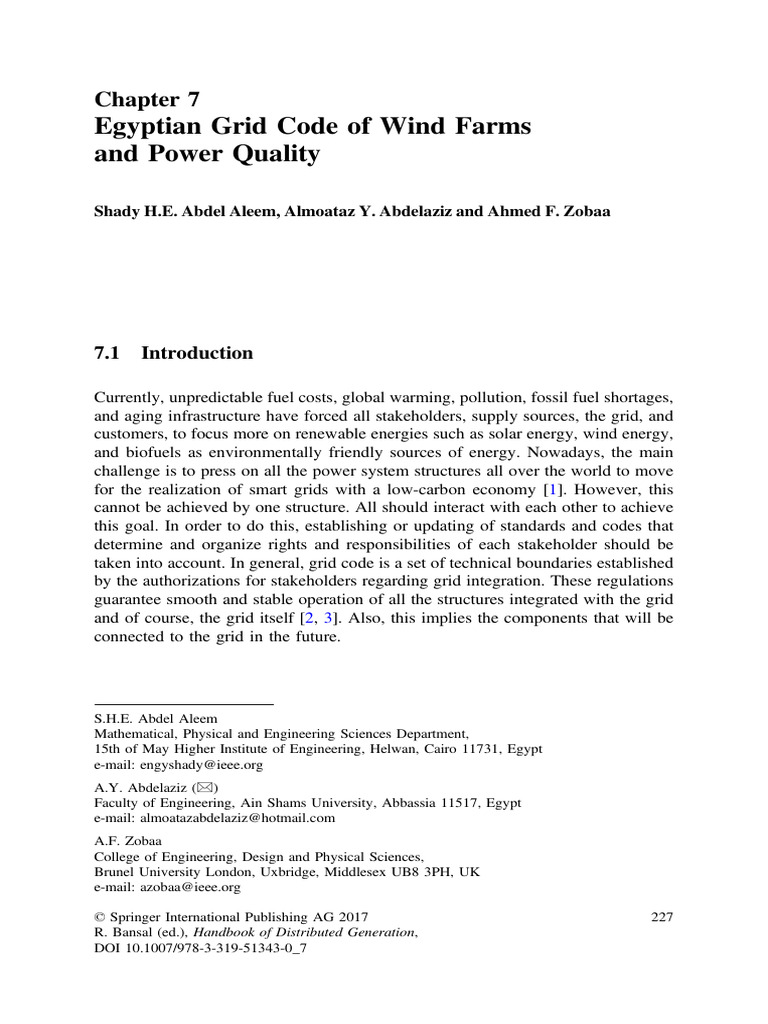 Chapter 7
Egyptian Grid Code of Wind Farms and Power Quality

Shady H.E. Abdel Aleem, Almoataz Y. Abdelaziz and Ahmed F. Zobaa

7.1 Introduction

Currently, unpredictable fuel costs, global warming, pollution, fossil fuel shortages, and aging infrastructure have forced all stakeholders, supply sources, the grid, and customers, to focus more on renewable energies such as solar energy, wind energy, and biofuels as environmentally friendly sources of energy. Nowadays, the main challenge is to press on all the power system structures all over the world to move for the realization of smart grids with a low-carbon economy [1]. However, this cannot be achieved by one structure. All should interact with each other to achieve this goal. In order to do this, establishing or updating of standards and codes that determine and organize rights and responsibilities of each stakeholder should be taken into account. In general, grid code is a set of technical boundaries established by the authorizations for stakeholders regarding grid integration. These regulations guarantee smooth and stable operation of all the structures integrated with the grid and of course, the grid itself [2, 3]. Also, this implies the components that will be connected to the grid in the future.

S.H.E. Abdel Aleem
Mathematical, Physical and Engineering Sciences Department,
15th of May Higher Institute of Engineering, Helwan, Cairo 11731, Egypt
e-mail: engyshady@ieee.org

A.Y. Abdelaziz (✉)
Faculty of Engineering, Ain Shams University, Abbassia 11517, Egypt
e-mail: almoatazabdelaziz@hotmail.com

A.F. Zobaa
College of Engineering, Design and Physical Sciences,
Brunel University London, Uxbridge, Middlesex UB8 3PH, UK
e-mail: azobaa@ieee.org

© Springer International Publishing AG 2017
R. Bansal (ed.), Handbook of Distributed Generation,
DOI 10.1007/978-3-319-51343-0_7

227